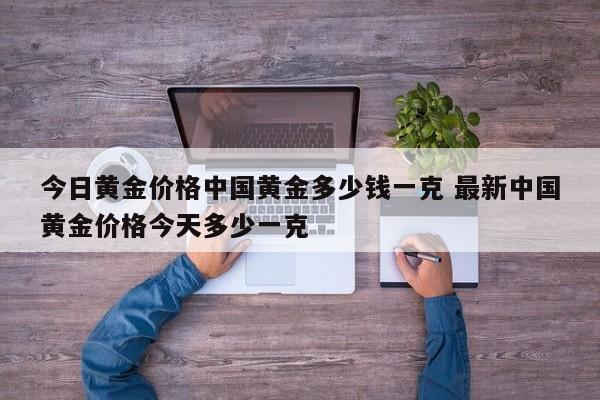 今日黄金价格中国黄金多少钱一克 最新中国黄金价格今天多少一克